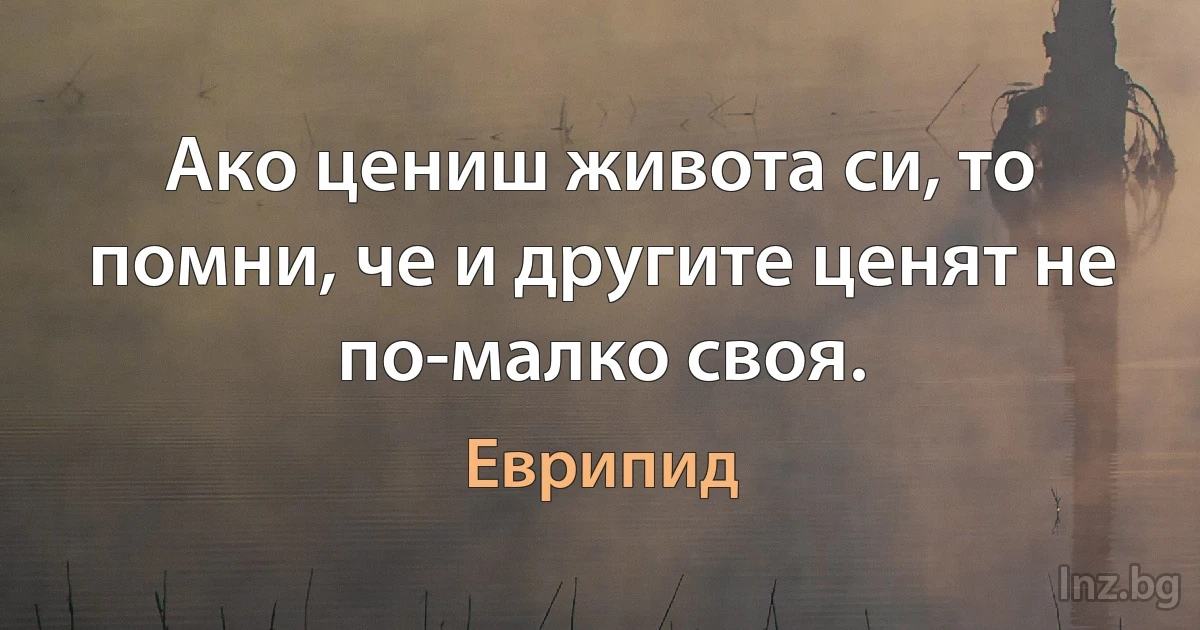 Ако цениш живота си, то помни, че и другите ценят не по-малко своя.

Еврипид

Inz.bg